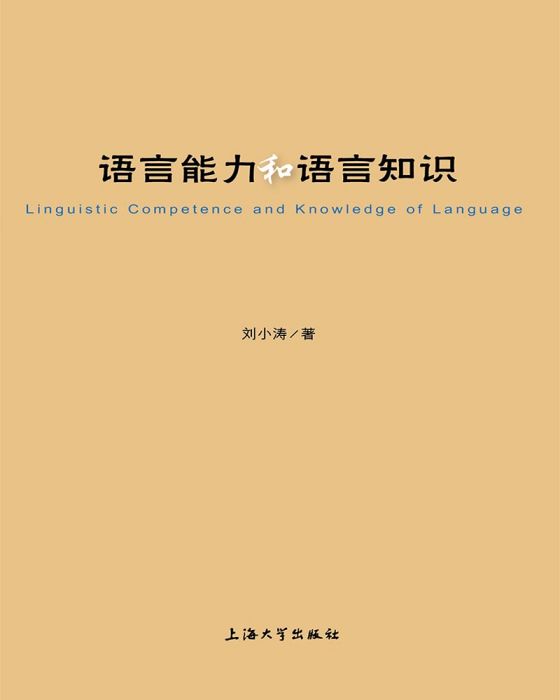 语言能力和语言知识

Linguistic Competence and Knowledge of Language

刘小涛／著

上海大学出版社